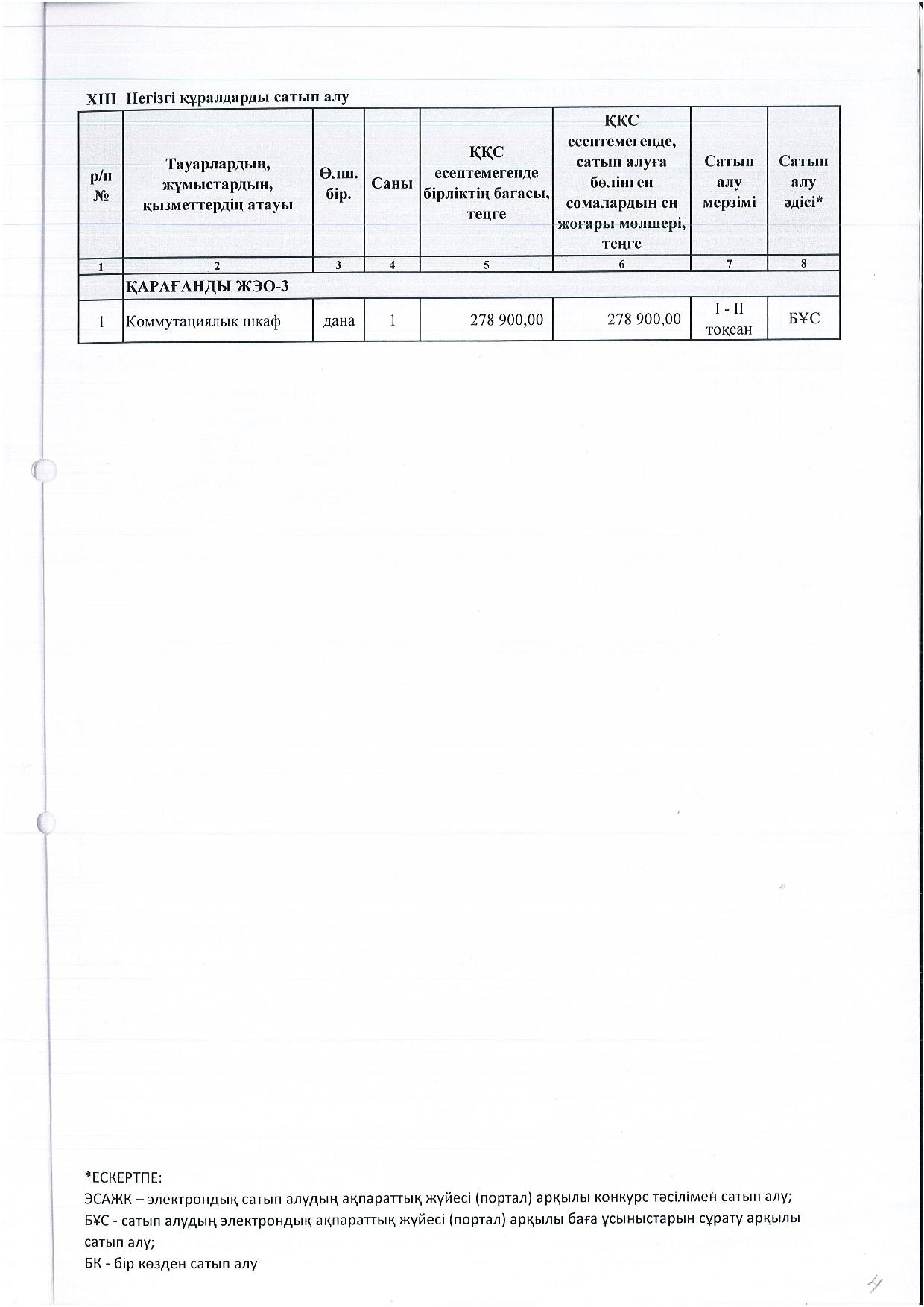 XIII Негізгі құралдарды сатып алу

| р/н № | Тауарлардың, жұмыстардың, қызметтердің атауы | Өлш. бір. | Саны | ҚҚС есептемегенде бірліктің бағасы, теңге | ҚҚС есептемегенде, сатып алуға бөлінген сомалардың ең жоғары мөлшері, теңге | Сатып алу мерзімі | Сатып алу әдісі* |
|---|---|---|---|---|---|---|---|
| 1 | 2 | 3 | 4 | 5 | 6 | 7 | 8 |
| | ҚАРАҒАНДЫ ЖЭО-3 | | | | | | |
| 1 | Коммутациялық шкаф | дана | 1 | 278 900,00 | 278 900,00 | I - II тоқсан | БҰС |

*ЕСКЕРТПЕ:
ЭСАЖК – электрондық сатып алудың ақпараттық жүйесі (портал) арқылы конкурс тәсілімен сатып алу;
БҰС - сатып алудың электрондық ақпараттық жүйесі (портал) арқылы баға ұсыныстарын сұрату арқылы сатып алу;
БК - бір көзден сатып алу

4